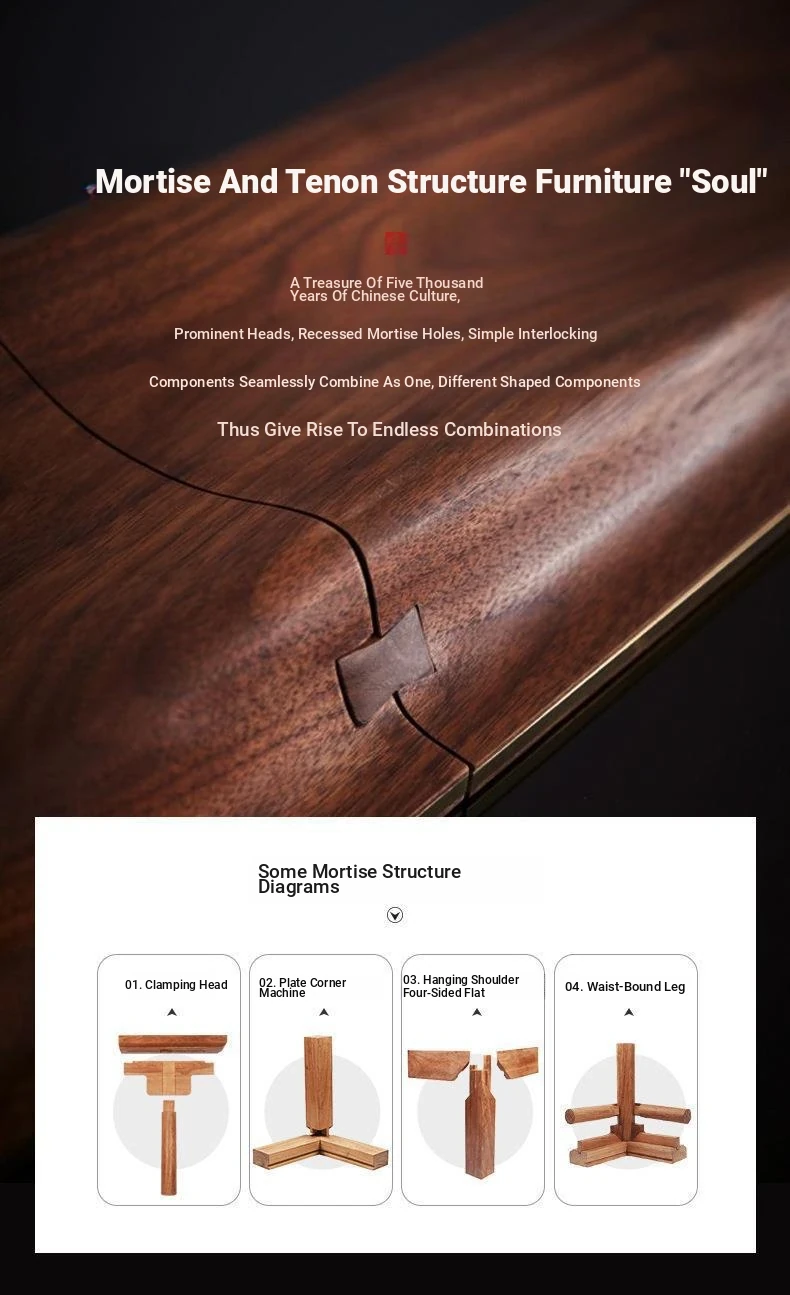 Mortise And Tenon Structure Furniture "Soul"

A Treasure Of Five Thousand Years Of Chinese Culture,

Prominent Heads, Recessed Mortise Holes, Simple Interlocking

Components Seamlessly Combine As One, Different Shaped Components

Thus Give Rise To Endless Combinations

Some Mortise Structure Diagrams

01. Clamping Head

02. Plate Corner Machine

03. Hanging Shoulder Four-Sided Flat

04. Waist-Bound Leg